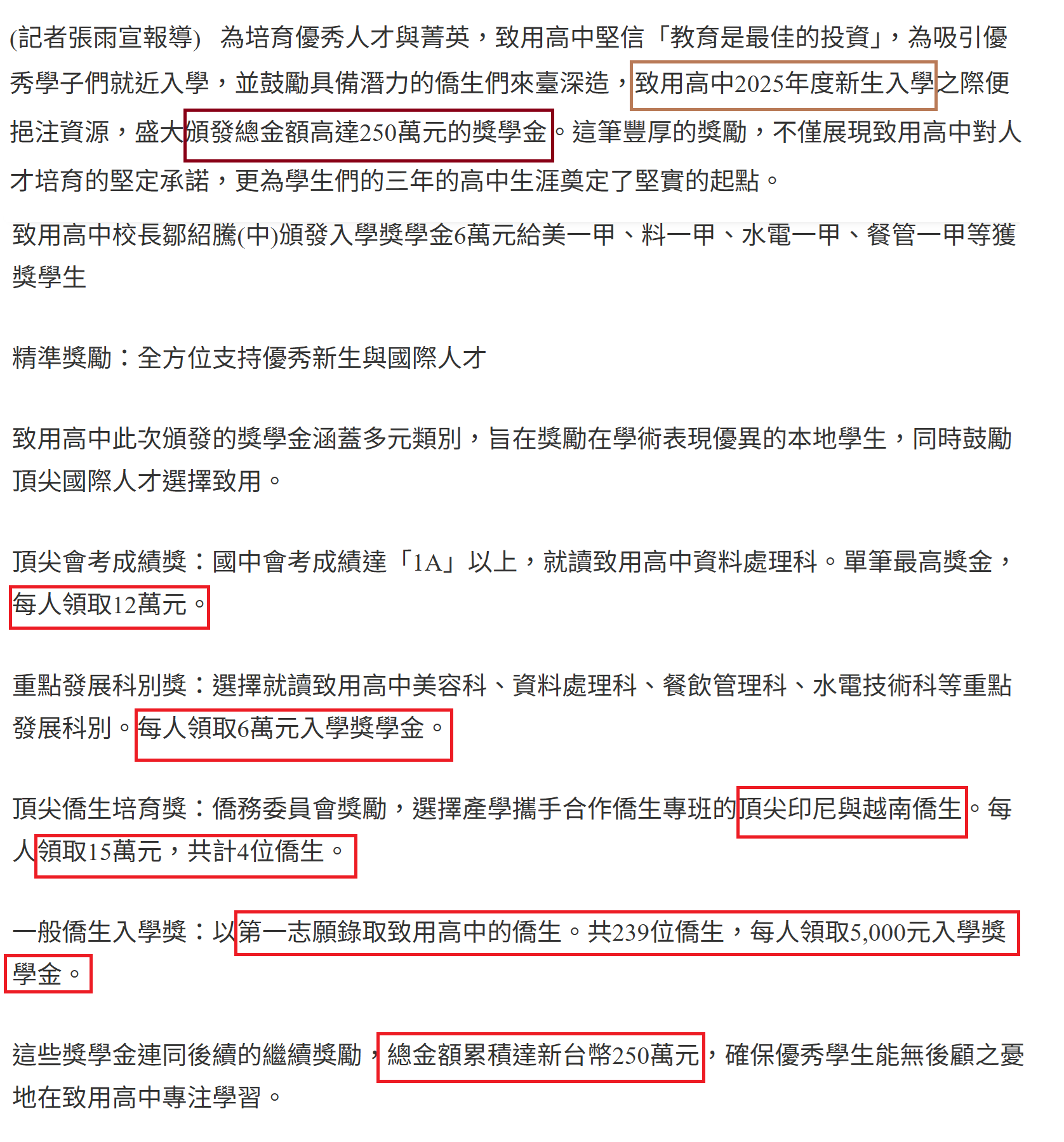 (記者張雨宣報導)　為培育優秀人才與菁英，致用高中堅信「教育是最佳的投資」，為吸引優秀學子們就近入學，並鼓勵具備潛力的僑生們來臺深造，致用高中2025年度新生入學之際便挹注資源，盛大頒發總金額高達250萬元的獎學金。這筆豐厚的獎勵，不僅展現致用高中對人才培育的堅定承諾，更為學生們的三年的高中生涯奠定了堅實的起點。

致用高中校長鄒紹騰(中)頒發入學獎學金6萬元給美一甲、料一甲、水電一甲、餐管一甲等獲獎學生

精準獎勵：全方位支持優秀新生與國際人才

致用高中此次頒發的獎學金涵蓋多元類別，旨在獎勵在學術表現優異的本地學生，同時鼓勵頂尖國際人才選擇致用。

頂尖會考成績獎：國中會考成績達「1A」以上，就讀致用高中資料處理科。單筆最高獎金，每人領取12萬元。

重點發展科別獎：選擇就讀致用高中美容科、資料處理科、餐飲管理科、水電技術科等重點發展科別。每人領取6萬元入學獎學金。

頂尖僑生培育獎：僑務委員會獎勵，選擇產學攜手合作僑生專班的頂尖印尼與越南僑生。每人領取15萬元，共計4位僑生。

一般僑生入學獎：以第一志願錄取致用高中的僑生。共239位僑生，每人領取5,000元入學獎學金。

這些獎學金連同後續的繼續獎勵，總金額累積達新台幣250萬元，確保優秀學生能無後顧之憂地在致用高中專注學習。